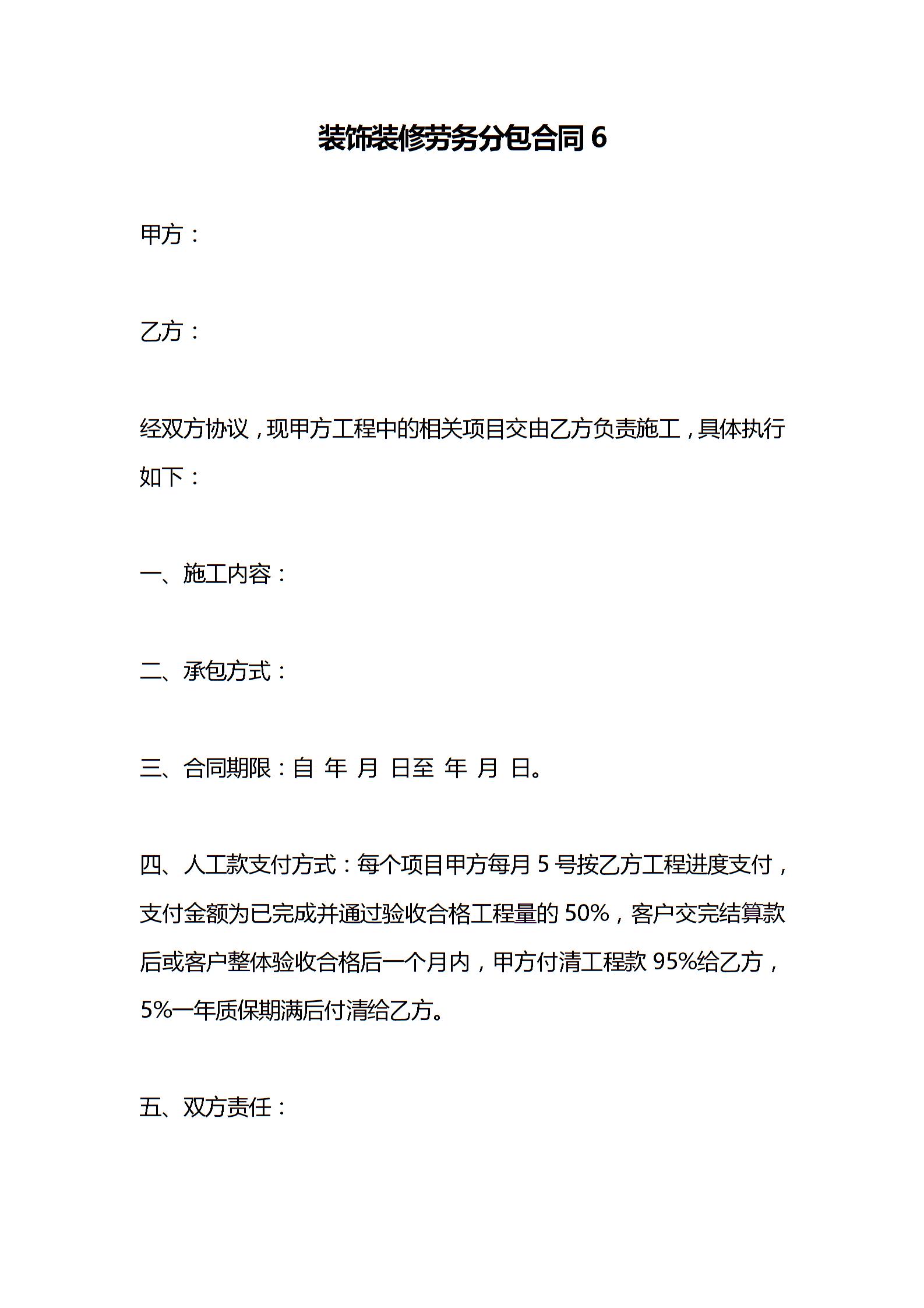 装饰装修劳务分包合同 6

甲方：

乙方：

经双方协议，现甲方工程中的相关项目交由乙方负责施工，具体执行如下：

一、施工内容：

二、承包方式：

三、合同期限：自 年 月 日至 年 月 日。

四、人工款支付方式：每个项目甲方每月 5 号按乙方工程进度支付，支付金额为已完成并通过验收合格工程量的 50%，客户交完结算款后或客户整体验收合格后一个月内，甲方付清工程款 95%给乙方，5%一年质保期满后付清给乙方。

五、双方责任：